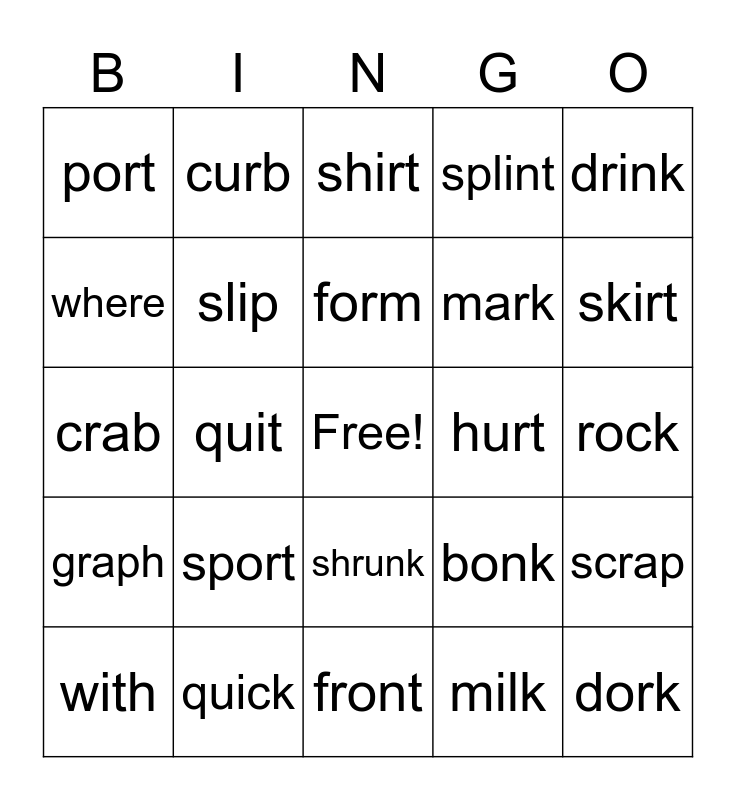 | B | I | N | G | O |
|---|---|---|---|---|
| port | curb | shirt | splint | drink |
| where | slip | form | mark | skirt |
| crab | quit | Free! | hurt | rock |
| graph | sport | shrunk | bonk | scrap |
| with | quick | front | milk | dork |